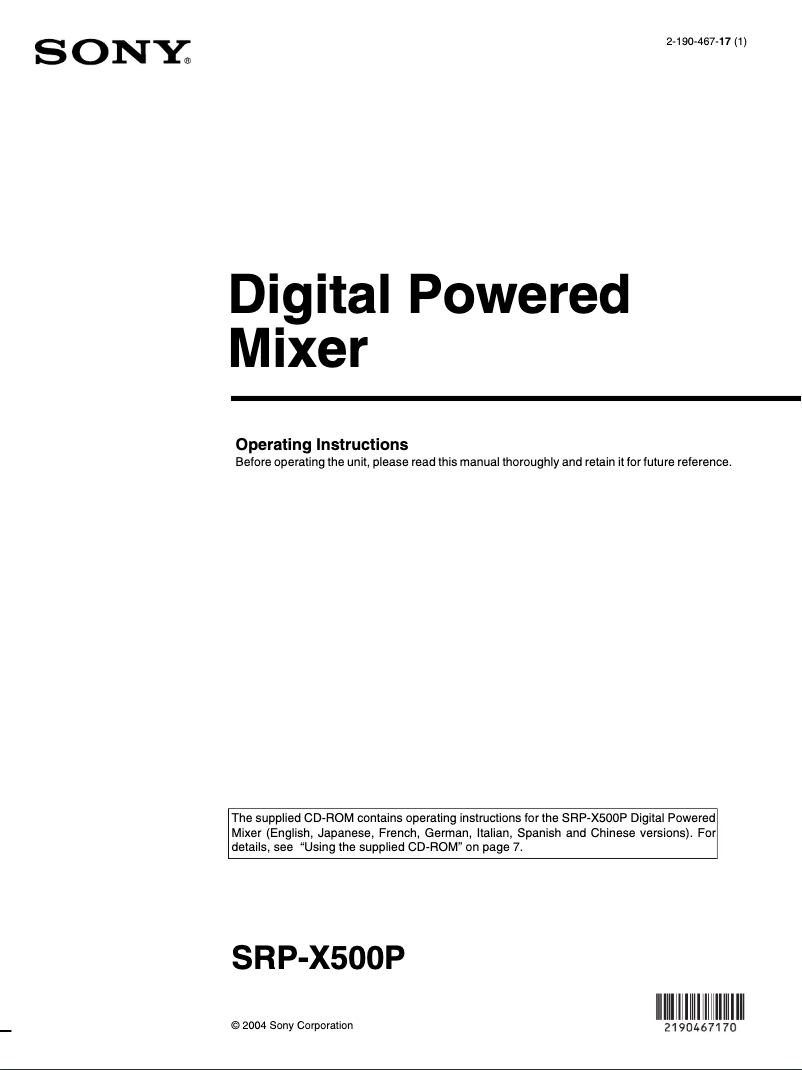 SONY®

2-190-467-17 (1)

Digital Powered Mixer

Operating Instructions
Before operating the unit, please read this manual thoroughly and retain it for future reference.

The supplied CD-ROM contains operating instructions for the SRP-X500P Digital Powered Mixer (English, Japanese, French, German, Italian, Spanish and Chinese versions). For details, see "Using the supplied CD-ROM" on page 7.

SRP-X500P

© 2004 Sony Corporation

2190467170